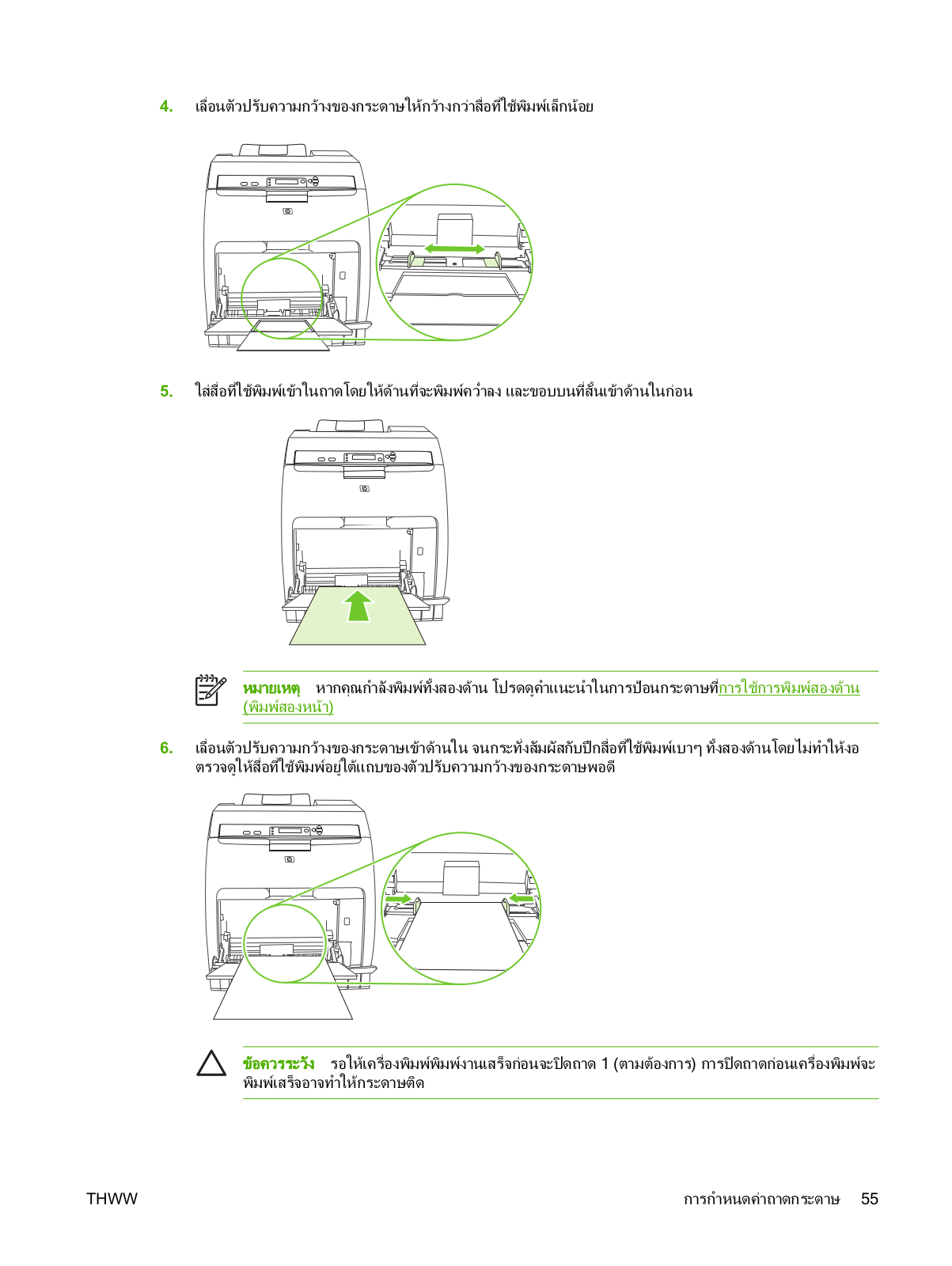 4. เลื่อนตัวปรับความกว้างของกระดาษให้กว้างกว่าสื่อที่ใช้พิมพ์เล็กน้อย

5. ใส่สื่อที่ใช้พิมพ์เข้าในถาดโดยให้ด้านที่จะพิมพ์คว่ำลง และขอบบนที่สั้นเข้าด้านในก่อน

หมายเหตุ หากคุณกำลังพิมพ์ทั้งสองด้าน โปรดดูคำแนะนำในการป้อนกระดาษที่การใช้การพิมพ์สองด้าน (พิมพ์สองหน้า)

6. เลื่อนตัวปรับความกว้างของกระดาษเข้าด้านใน จนกระทั่งสัมผัสกับปึกสื่อที่ใช้พิมพ์เบาๆ ทั้งสองด้านโดยไม่ทำให้งอ ตรวจดูให้สื่อที่ใช้พิมพ์อยู่ใต้แถบของตัวปรับความกว้างของกระดาษพอดี

ข้อควรระวัง รอให้เครื่องพิมพ์พิมพ์งานเสร็จก่อนจะปิดถาด 1 (ตามต้องการ) การปิดถาดก่อนเครื่องพิมพ์จะพิมพ์เสร็จอาจทำให้กระดาษติด

THWW

การกำหนดค่าถาดกระดาษ 55